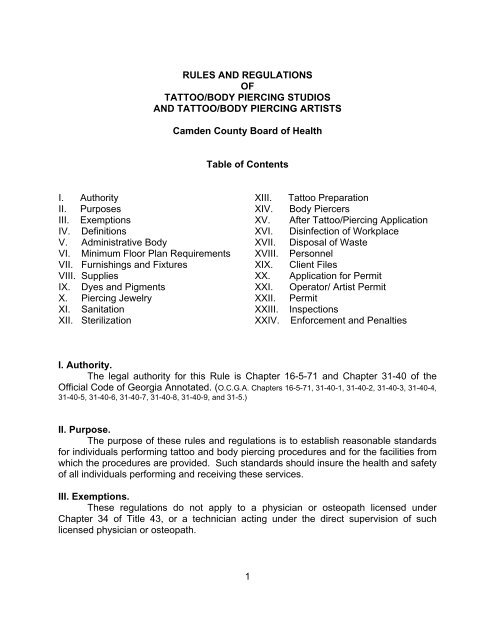 RULES AND REGULATIONS
OF
TATTOO/BODY PIERCING STUDIOS
AND TATTOO/BODY PIERCING ARTISTS

Camden County Board of Health

Table of Contents

I. Authority
II. Purposes
III. Exemptions
IV. Definitions
V. Administrative Body
VI. Minimum Floor Plan Requirements
VII. Furnishings and Fixtures
VIII. Supplies
IX. Dyes and Pigments
X. Piercing Jewelry
XI. Sanitation
XII. Sterilization

XIII. Tattoo Preparation
XIV. Body Piercers
XV. After Tattoo/Piercing Application
XVI. Disinfection of Workplace
XVII. Disposal of Waste
XVIII. Personnel
XIX. Client Files
XX. Application for Permit
XXI. Operator/ Artist Permit
XXII. Permit
XXIII. Inspections
XXIV. Enforcement and Penalties

I. Authority.
The legal authority for this Rule is Chapter 16-5-71 and Chapter 31-40 of the Official Code of Georgia Annotated. (O.C.G.A. Chapters 16-5-71, 31-40-1, 31-40-2, 31-40-3, 31-40-4, 31-40-5, 31-40-6, 31-40-7, 31-40-8, 31-40-9, and 31-5.)

II. Purpose.
The purpose of these rules and regulations is to establish reasonable standards for individuals performing tattoo and body piercing procedures and for the facilities from which the procedures are provided. Such standards should insure the health and safety of all individuals performing and receiving these services.

III. Exemptions.
These regulations do not apply to a physician or osteopath licensed under Chapter 34 of Title 43, or a technician acting under the direct supervision of such licensed physician or osteopath.

1